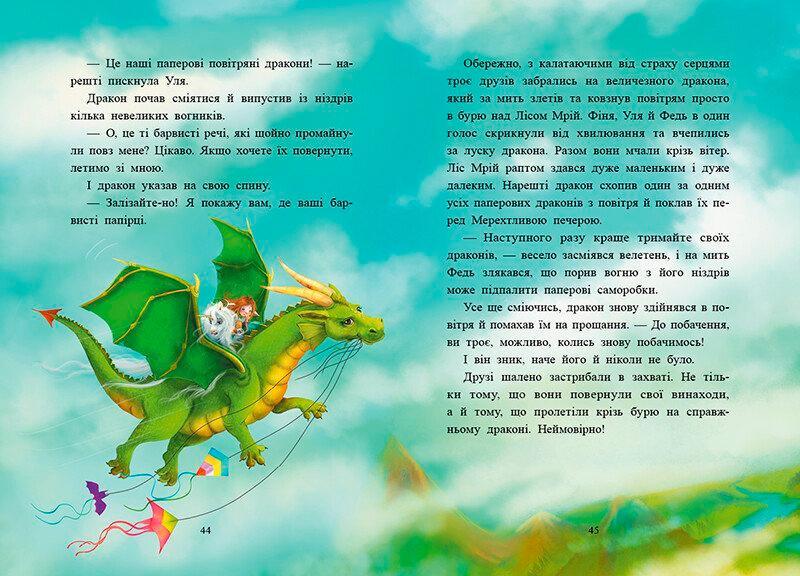 — Це наші паперові повітряні дракони! — нарешті пискнула Уля.

Дракон почав сміятися й випустив із ніздрів кілька невеликих вогників.

— О, це ті барвисті речі, які щойно промайнули повз мене? Цікаво. Якщо хочете їх повернути, летимо зі мною.

І дракон указав на свою спину.

— Залізайте-но! Я покажу вам, де ваші барвисті папірці.

44

Обережно, з калатаючими від страху серцями троє друзів забрались на величезного дракона, який за мить злетів та ковзнув повітрям просто в бурю над Лісом Мрій. Фіня, Уля й Федь в один голос скрикнули від хвилювання та вчепились за луску дракона. Разом вони мчали крізь вітер. Ліс Мрій раптом здався дуже маленьким і дуже далеким. Нарешті дракон схопив один за одним усіх паперових драконів з повітря й поклав їх перед Мерехтливою печерою.

— Наступного разу краще тримайте своїх драконів, — весело засміявся велетень, і на мить Федь злякався, що порив вогню з його ніздрів може підпалити паперові саморобки.

Усе ще сміючись, дракон знову здійнявся в повітря й помахав їм на прощання. — До побачення, ви троє, можливо, колись знову побачимось!

І він зник, наче його й ніколи не було.

Друзі шалено застрибали в захваті. Не тільки тому, що вони повернули свої винаходи, а й тому, що пролетіли крізь бурю на справжньому драконі. Неймовірно!

45